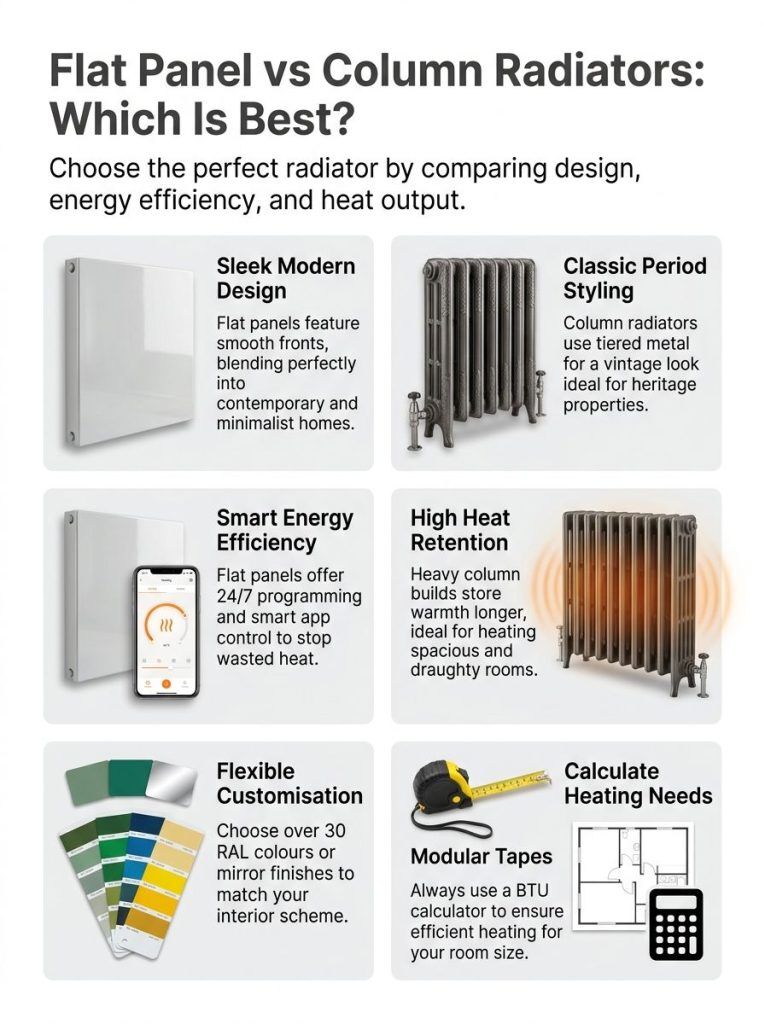 Flat Panel vs Column Radiators: Which Is Best?

Choose the perfect radiator by comparing design, energy efficiency, and heat output.

Sleek Modern Design

Flat panels feature smooth fronts, blending perfectly into contemporary and minimalist homes.

Classic Period Styling

Column radiators use tiered metal for a vintage look ideal for heritage properties.

Smart Energy Efficiency

Flat panels offer 24/7 programming and smart app control to stop wasted heat.

High Heat Retention

Heavy column builds store warmth longer, ideal for heating spacious and draughty rooms.

Flexible Customisation

Choose over 30 RAL colours or mirror finishes to match your interior scheme.

Calculate Heating Needs

Modular Tapes

Always use a BTU calculator to ensure efficient heating for your room size.